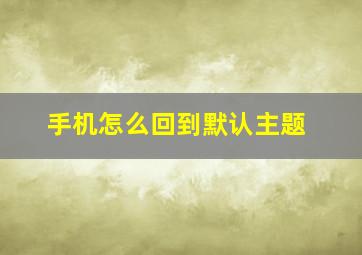 手机怎么回到默认主题